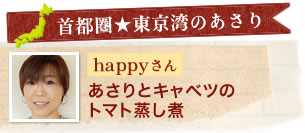 首都圏★東京湾のあさり

happyさん

あさりとキャベツのトマト蒸し煮